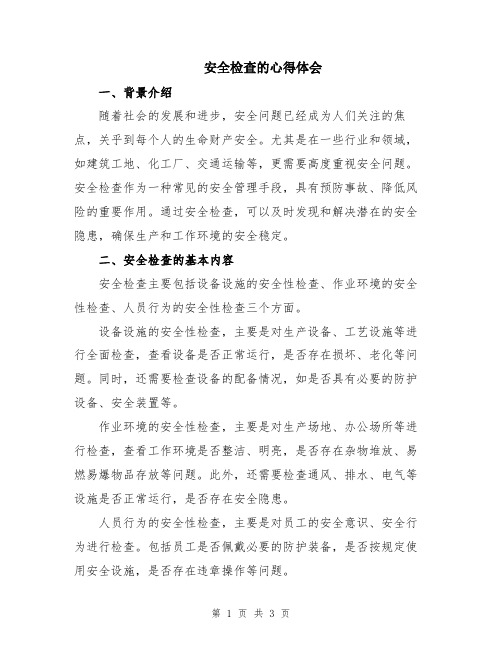 安全检查的心得体会

一、背景介绍

随着社会的发展和进步，安全问题已经成为人们关注的焦点，关乎到每个人的生命财产安全。尤其是在一些行业和领域，如建筑工地、化工厂、交通运输等，更需要高度重视安全问题。安全检查作为一种常见的安全管理手段，具有预防事故、降低风险的重要作用。通过安全检查，可以及时发现和解决潜在的安全隐患，确保生产和工作环境的安全稳定。

二、安全检查的基本内容

安全检查主要包括设备设施的安全性检查、作业环境的安全性检查、人员行为的安全性检查三个方面。

设备设施的安全性检查，主要是对生产设备、工艺设施等进行全面检查，查看设备是否正常运行，是否存在损坏、老化等问题。同时，还需要检查设备的配备情况，如是否具有必要的防护设备、安全装置等。

作业环境的安全性检查，主要是对生产场地、办公场所等进行检查，查看工作环境是否整洁、明亮，是否存在杂物堆放、易燃易爆物品存放等问题。此外，还需要检查通风、排水、电气等设施是否正常运行，是否存在安全隐患。

人员行为的安全性检查，主要是对员工的安全意识、安全行为进行检查。包括员工是否佩戴必要的防护装备，是否按规定使用安全设施，是否存在违章操作等问题。

第 1 页 共 3 页